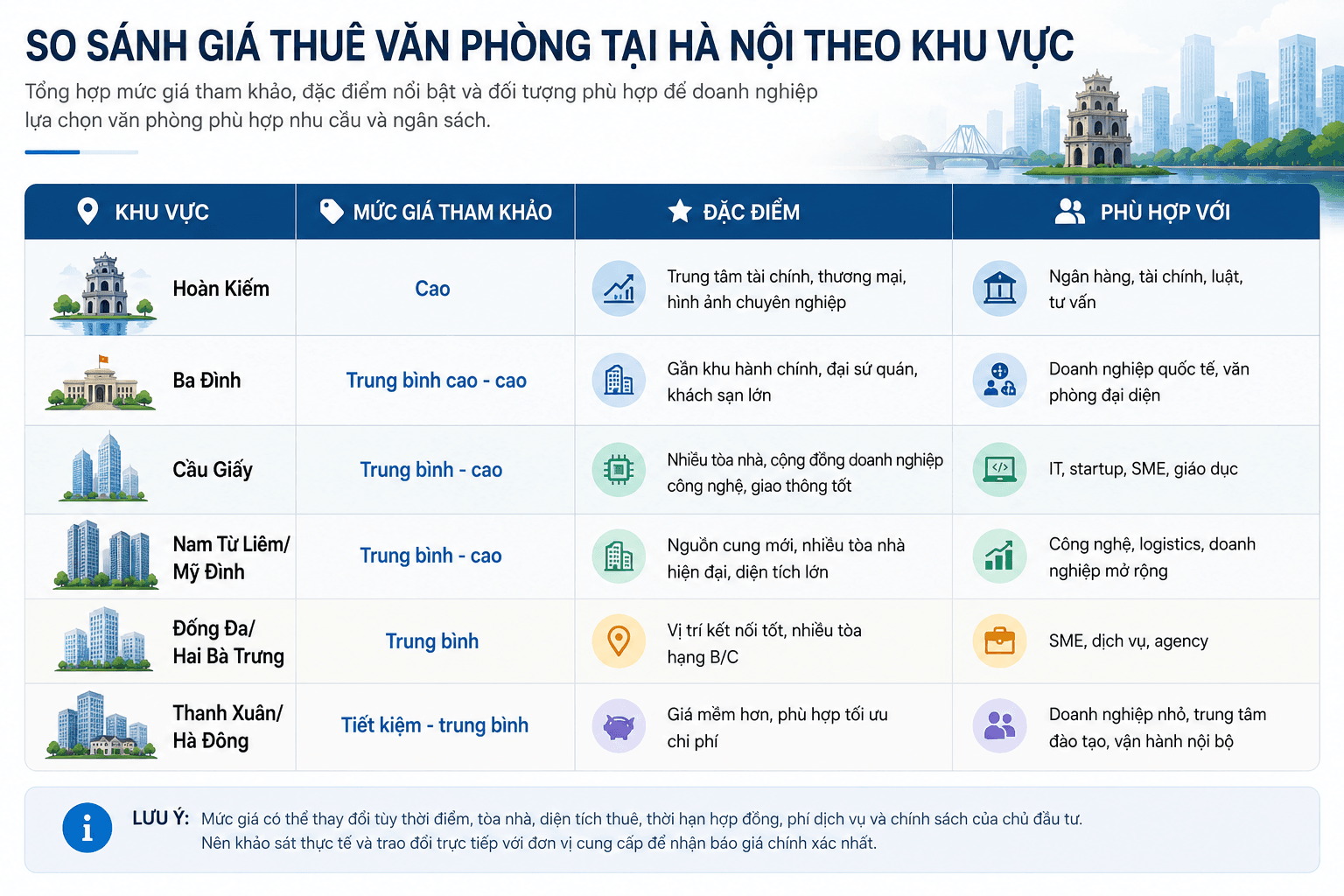 SO SÁNH GIÁ THUÊ VĂN PHÒNG TẠI HÀ NỘI THEO KHU VỰC

Tổng hợp mức giá tham khảo, đặc điểm nổi bật và đối tượng phù hợp để doanh nghiệp lựa chọn văn phòng phù hợp nhu cầu và ngân sách.

| KHU VỰC | MỨC GIÁ THAM KHẢO | ĐẶC ĐIỂM | PHÙ HỢP VỚI |
|---|---|---|---|
| Hoàn Kiếm | Cao | Trung tâm tài chính, thương mại, hình ảnh chuyên nghiệp | Ngân hàng, tài chính, luật, tư vấn |
| Ba Đình | Trung bình cao - cao | Gần khu hành chính, đại sứ quán, khách sạn lớn | Doanh nghiệp quốc tế, văn phòng đại diện |
| Cầu Giấy | Trung bình - cao | Nhiều tòa nhà, cộng đồng doanh nghiệp công nghệ, giao thông tốt | IT, startup, SME, giáo dục |
| Nam Từ Liêm/ Mỹ Đình | Trung bình - cao | Nguồn cung mới, nhiều tòa nhà hiện đại, diện tích lớn | Công nghệ, logistics, doanh nghiệp mở rộng |
| Đống Đa/ Hai Bà Trưng | Trung bình | Vị trí kết nối tốt, nhiều tòa hạng B/C | SME, dịch vụ, agency |
| Thanh Xuân/ Hà Đông | Tiết kiệm - trung bình | Giá mềm hơn, phù hợp tối ưu chi phí | Doanh nghiệp nhỏ, trung tâm đào tạo, vận hành nội bộ |

LƯU Ý: Mức giá có thể thay đổi tùy thời điểm, tòa nhà, diện tích thuê, thời hạn hợp đồng, phí dịch vụ và chính sách của chủ đầu tư.
Nên khảo sát thực tế và trao đổi trực tiếp với đơn vị cung cấp để nhận báo giá chính xác nhất.